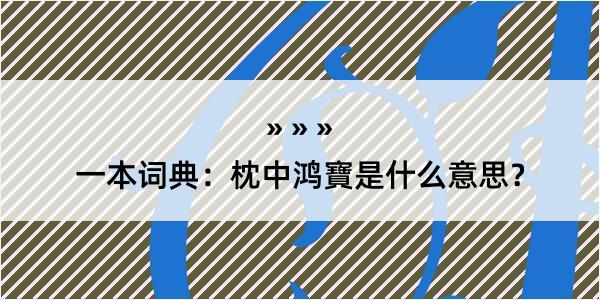 » » »

一本词典：枕中鸿寶是什么意思？